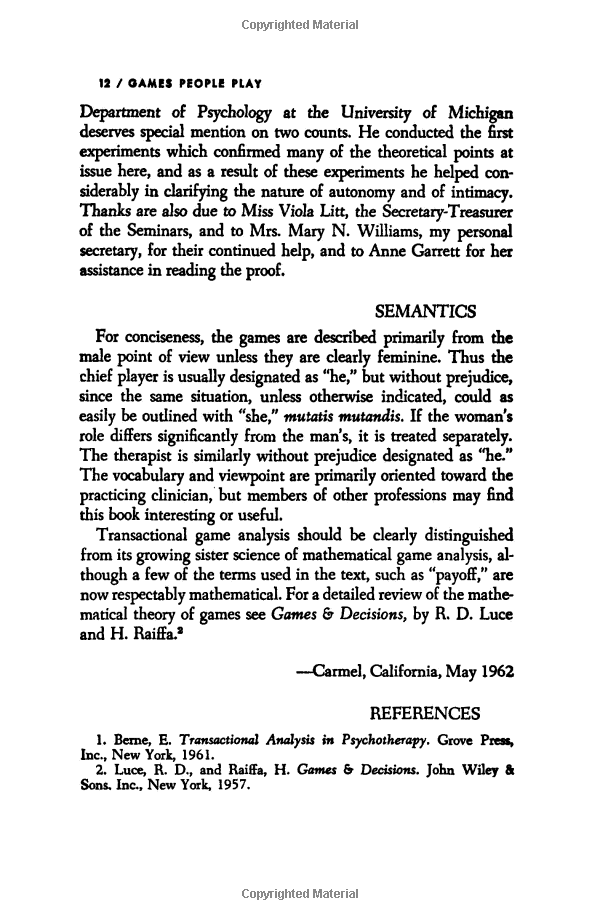 Copyrighted Material

12 / GAMES PEOPLE PLAY

Department of Psychology at the University of Michigan deserves special mention on two counts. He conducted the first experiments which confirmed many of the theoretical points at issue here, and as a result of these experiments he helped considerably in clarifying the nature of autonomy and of intimacy. Thanks are also due to Miss Viola Litt, the Secretary-Treasurer of the Seminars, and to Mrs. Mary N. Williams, my personal secretary, for their continued help, and to Anne Garrett for her assistance in reading the proof.

SEMANTICS

For conciseness, the games are described primarily from the male point of view unless they are clearly feminine. Thus the chief player is usually designated as "he," but without prejudice, since the same situation, unless otherwise indicated, could as easily be outlined with "she," mutatis mutandis. If the woman's role differs significantly from the man's, it is treated separately. The therapist is similarly without prejudice designated as "he." The vocabulary and viewpoint are primarily oriented toward the practicing clinician, but members of other professions may find this book interesting or useful.

Transactional game analysis should be clearly distinguished from its growing sister science of mathematical game analysis, although a few of the terms used in the text, such as "payoff," are now respectably mathematical. For a detailed review of the mathematical theory of games see Games & Decisions, by R. D. Luce and H. Raiffa.$^2$

—Carmel, California, May 1962

REFERENCES

1. Berne, E. Transactional Analysis in Psychotherapy. Grove Press, Inc., New York, 1961.
2. Luce, R. D., and Raiffa, H. Games & Decisions. John Wiley & Sons. Inc., New York, 1957.

Copyrighted Material